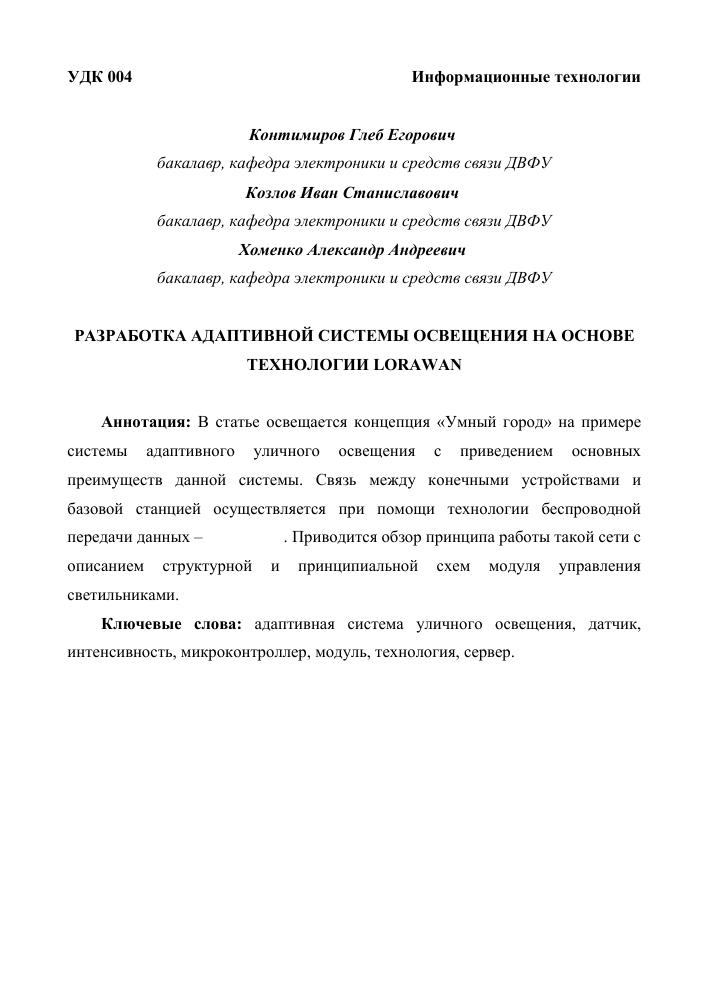 УДК 004 Информационные технологии

Контимиров Глеб Егорович
бакалавр, кафедра электроники и средств связи ДВФУ
Козлов Иван Станиславович
бакалавр, кафедра электроники и средств связи ДВФУ
Хоменко Александр Андреевич
бакалавр, кафедра электроники и средств связи ДВФУ

РАЗРАБОТКА АДАПТИВНОЙ СИСТЕМЫ ОСВЕЩЕНИЯ НА ОСНОВЕ ТЕХНОЛОГИИ LORAWAN

Аннотация: В статье освещается концепция «Умный город» на примере системы адаптивного уличного освещения с приведением основных преимуществ данной системы. Связь между конечными устройствами и базовой станцией осуществляется при помощи технологии беспроводной передачи данных – . Приводится обзор принципа работы такой сети с описанием структурной и принципиальной схем модуля управления светильниками.

Ключевые слова: адаптивная система уличного освещения, датчик, интенсивность, микроконтроллер, модуль, технология, сервер.